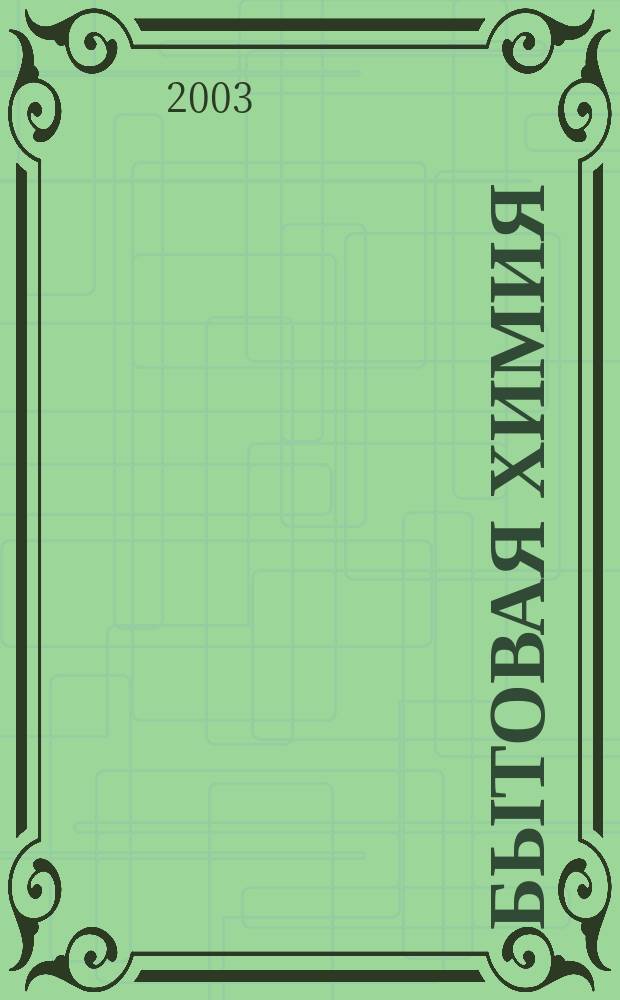 2003

БЫТОВАЯ ХИМИЯ